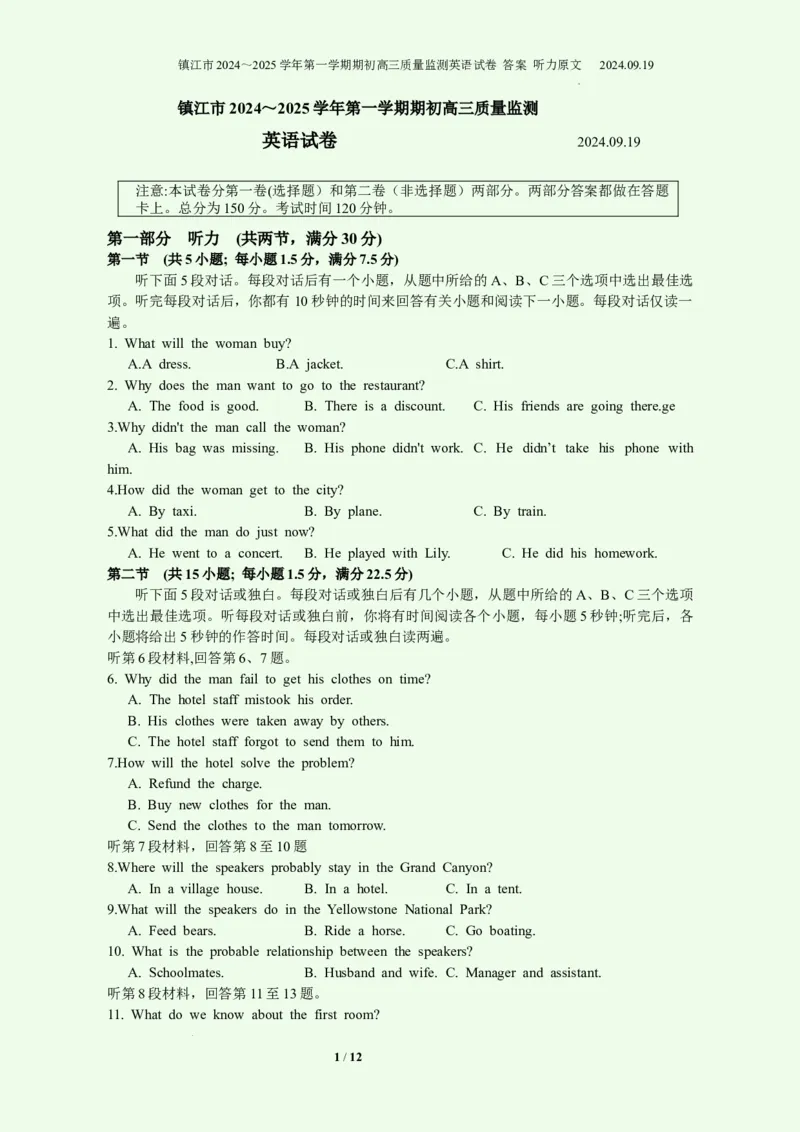 镇江市 2024～2025 学年第一学期期初高三质量监测英语试卷 答案 听力原文 2024.09.19

镇江市 2024～2025 学年第一学期期初高三质量监测

英语试卷 2024.09.19

注意:本试卷分第一卷(选择题）和第二卷（非选择题）两部分。两部分答案都做在答题卡上。总分为 150 分。考试时间 120 分钟。

第一部分 听力 (共两节，满分 30 分)

第一节 (共 5 小题; 每小题 1.5 分，满分 7.5 分)

听下面 5 段对话。每段对话后有一个小题，从题中所给的 A、B、C 三个选项中选出最佳选项。听完每段对话后，你都有 10 秒钟的时间来回答有关小题和阅读下一小题。每段对话仅读一遍。

1. What will the woman buy?

A.A dress. B.A jacket. C.A shirt.

2. Why does the man want to go to the restaurant?

A. The food is good. B. There is a discount. C. His friends are going there.ge

3.Why didn't the man call the woman?

A. His bag was missing. B. His phone didn't work. C. He didn’t take his phone with him.

4.How did the woman get to the city?

A. By taxi. B. By plane. C. By train.

5.What did the man do just now?

A. He went to a concert. B. He played with Lily. C. He did his homework.

第二节 (共 15 小题; 每小题 1.5 分，满分 22.5 分)

听下面 5 段对话或独白。每段对话或独白后有几个小题，从题中所给的 A、B、C 三个选项中选出最佳选项。听每段对话或独白前，你将有时间阅读各个小题，每小题 5 秒钟;听完后，各小题将给出 5 秒钟的作答时间。每段对话或独白读两遍。

听第 6 段材料,回答第 6、7 题。

6. Why did the man fail to get his clothes on time?

A. The hotel staff mistook his order.

B. His clothes were taken away by others.

C. The hotel staff forgot to send them to him.

7.How will the hotel solve the problem?

A. Refund the charge.

B. Buy new clothes for the man.

C. Send the clothes to the man tomorrow.

听第 7 段材料，回答第 8 至 10 题

8.Where will the speakers probably stay in the Grand Canyon?

A. In a village house. B. In a hotel. C. In a tent.

9.What will the speakers do in the Yellowstone National Park?

A. Feed bears. B. Ride a horse. C. Go boating.

10. What is the probable relationship between the speakers?

A. Schoolmates. B. Husband and wife. C. Manager and assistant.

听第 8 段材料，回答第 11 至 13 题。

11. What do we know about the first room?

1 / 12